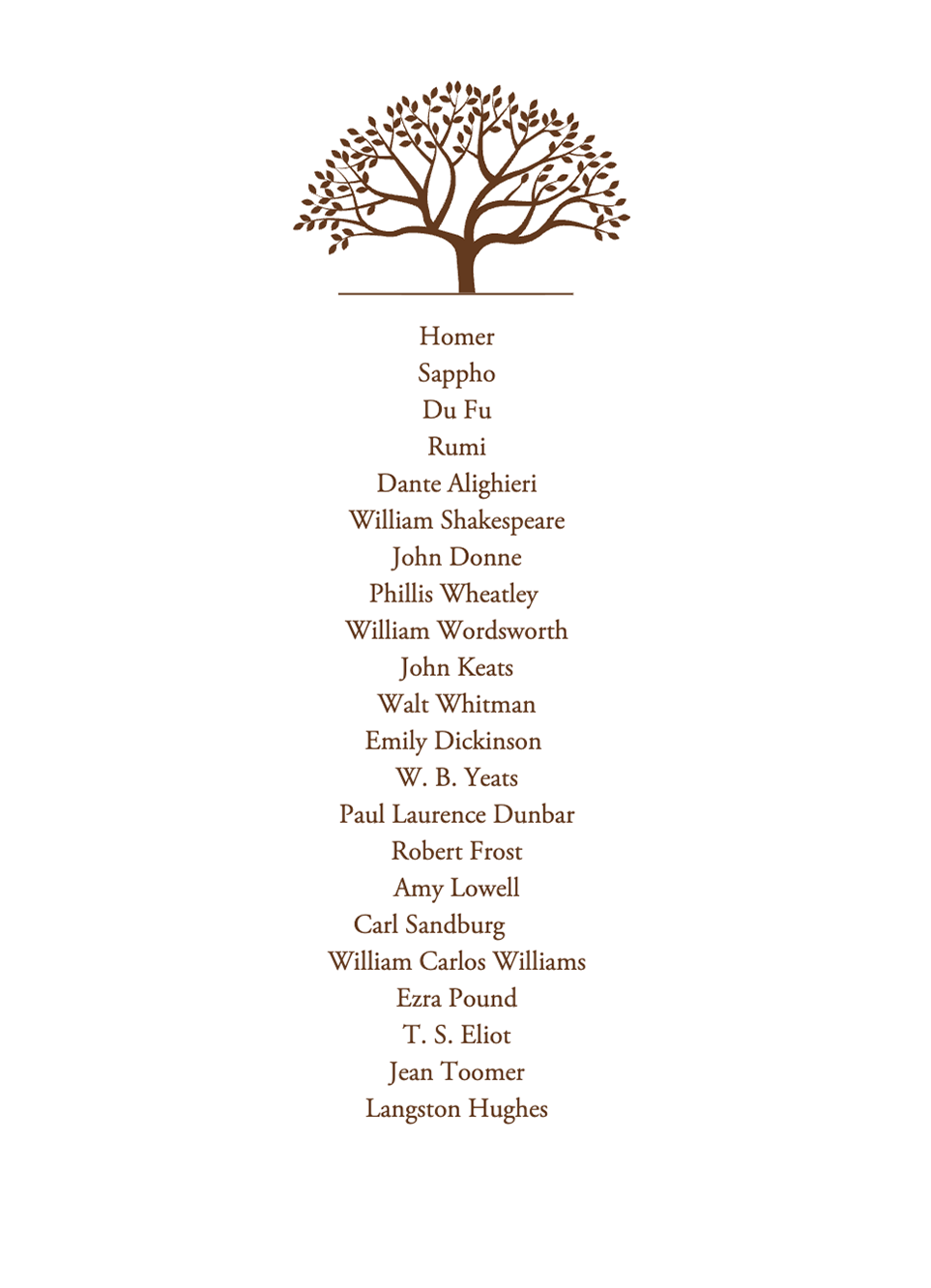 Homer
Sappho
Du Fu
Rumi
Dante Alighieri
William Shakespeare
John Donne
Phillis Wheatley
William Wordsworth
John Keats
Walt Whitman
Emily Dickinson
W. B. Yeats
Paul Laurence Dunbar
Robert Frost
Amy Lowell
Carl Sandburg
William Carlos Williams
Ezra Pound
T. S. Eliot
Jean Toomer
Langston Hughes